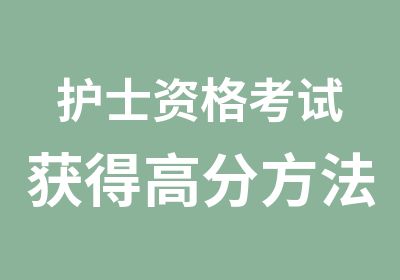 护士资格考试
获得高分方法